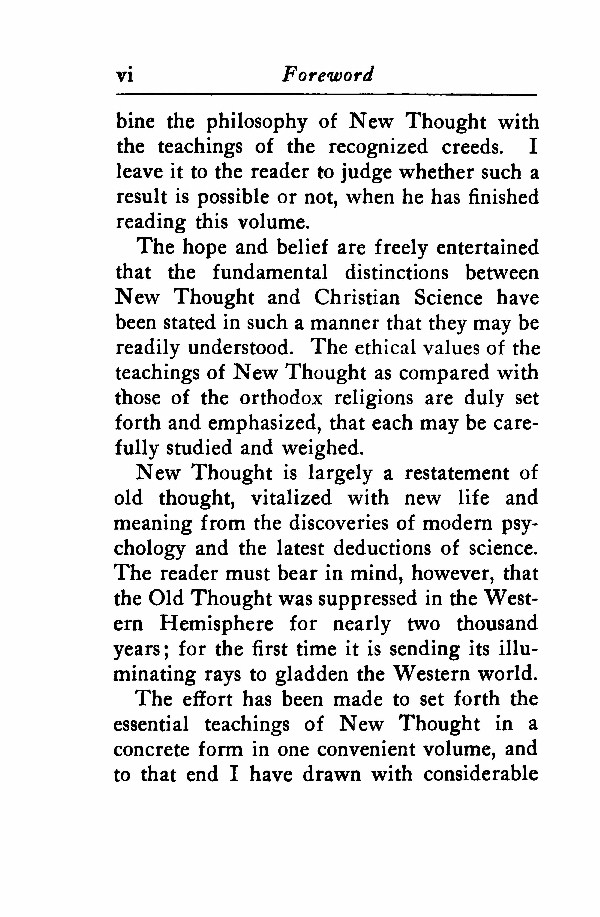 vi Foreword

bine the philosophy of New Thought with the teachings of the recognized creeds. I leave it to the reader to judge whether such a result is possible or not, when he has finished reading this volume.

The hope and belief are freely entertained that the fundamental distinctions between New Thought and Christian Science have been stated in such a manner that they may be readily understood. The ethical values of the teachings of New Thought as compared with those of the orthodox religions are duly set forth and emphasized, that each may be carefully studied and weighed.

New Thought is largely a restatement of old thought, vitalized with new life and meaning from the discoveries of modern psychology and the latest deductions of science. The reader must bear in mind, however, that the Old Thought was suppressed in the Western Hemisphere for nearly two thousand years; for the first time it is sending its illuminating rays to gladden the Western world.

The effort has been made to set forth the essential teachings of New Thought in a concrete form in one convenient volume, and to that end I have drawn with considerable